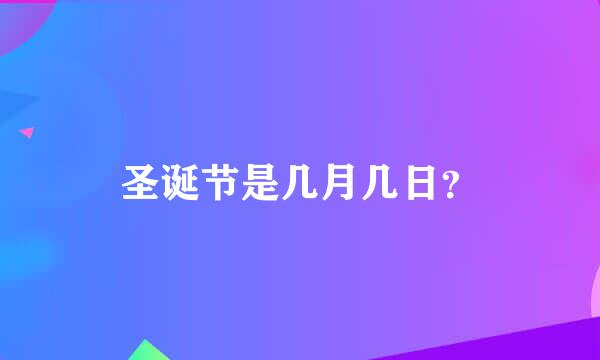 圣诞节是几月几日?